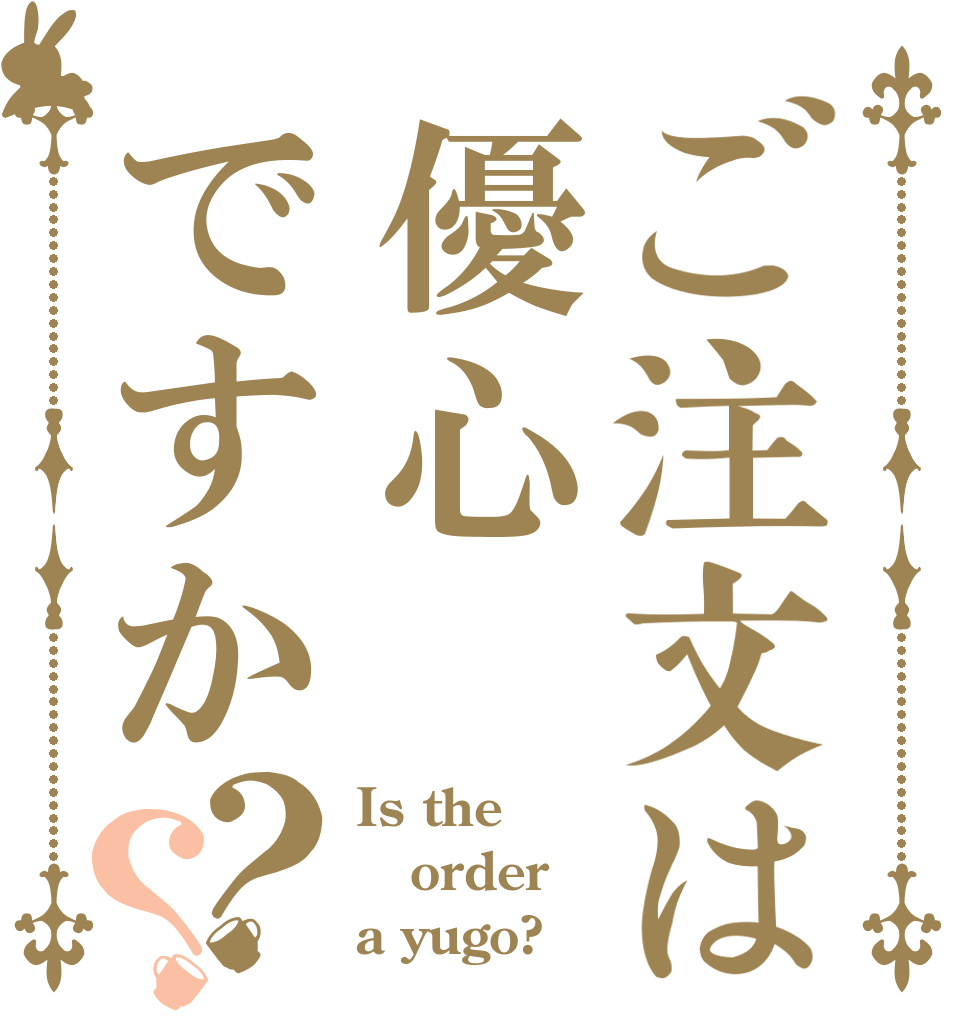 ご注文は
優心
ですか??

Is the order a yugo?